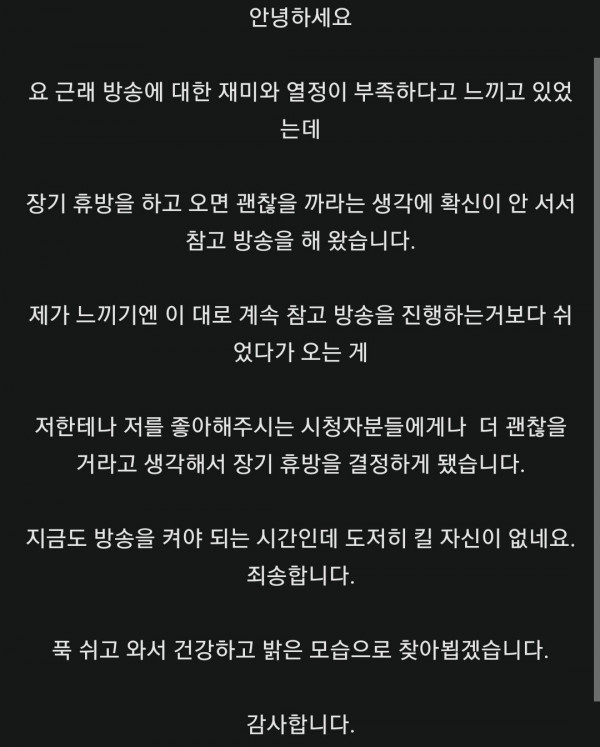 안녕하세요

요 근래 방송에 대한 재미와 열정이 부족하다고 느끼고 있었는데

장기 휴방을 하고 오면 괜찮을 까라는 생각에 확신이 안 서서 참고 방송을 해 왔습니다.

제가 느끼기엔 이 대로 계속 참고 방송을 진행하는거보다 쉬었다가 오는 게

저한테나 저를 좋아해주시는 시청자분들에게나 더 괜찮을 거라고 생각해서 장기 휴방을 결정하게 됐습니다.

지금도 방송을 켜야 되는 시간인데 도저히 킬 자신이 없네요. 죄송합니다.

푹 쉬고 와서 건강하고 밝은 모습으로 찾아뵙겠습니다.

감사합니다.